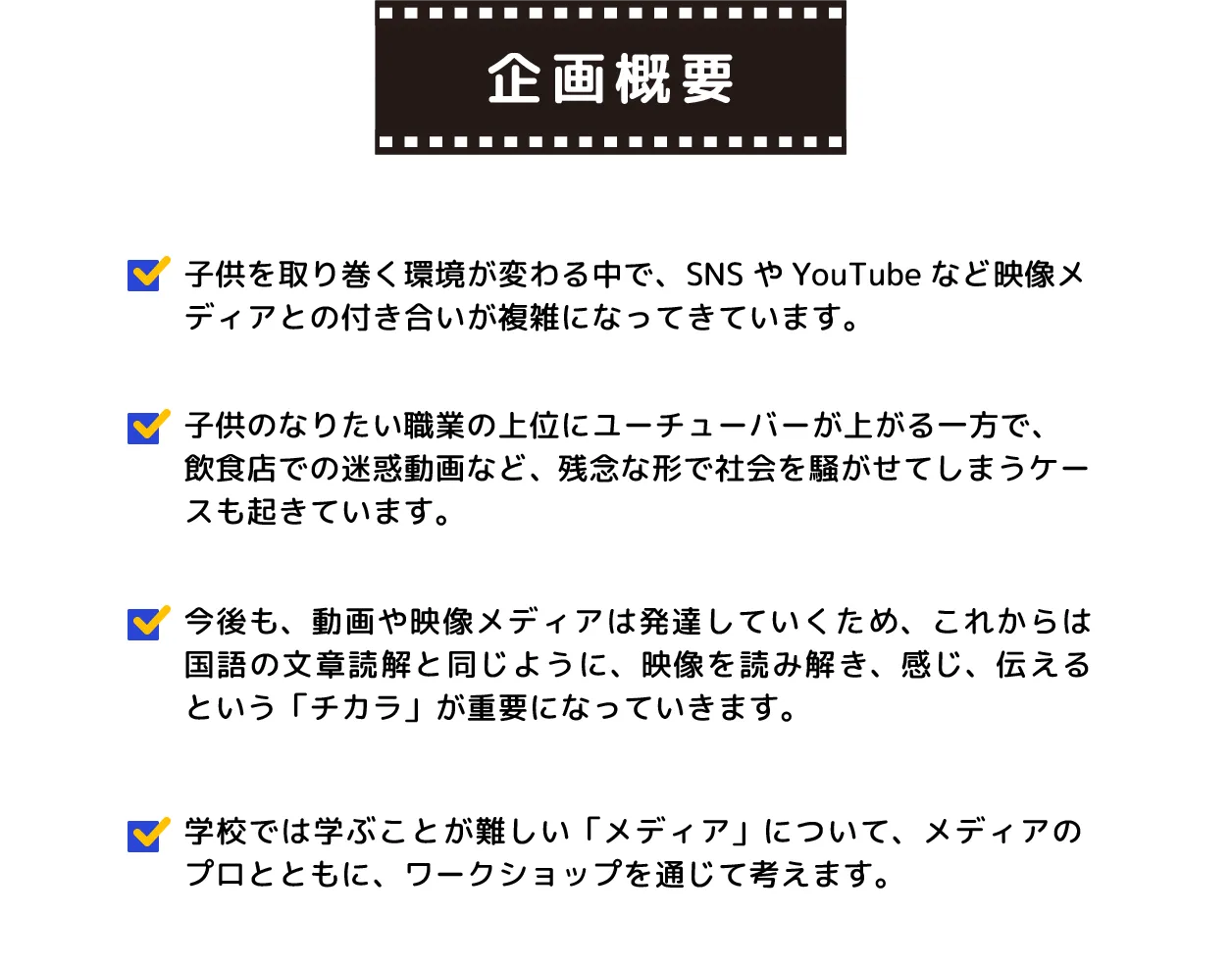 企画概要

子供を取り巻く環境が変わる中で、SNS や YouTube など映像メディアとの付き合いが複雑になってきています。

子供のなりたい職業の上位にユーチューバーが上がる一方で、飲食店での迷惑動画など、残念な形で社会を騒がせてしまうケースも起きています。

今後も、動画や映像メディアは発達していくため、これからは国語の文章読解と同じように、映像を読み解き、感じ、伝えるという「チカラ」が重要になっていきます。

学校では学ぶことが難しい「メディア」について、メディアのプロとともに、ワークショップを通じて考えます。